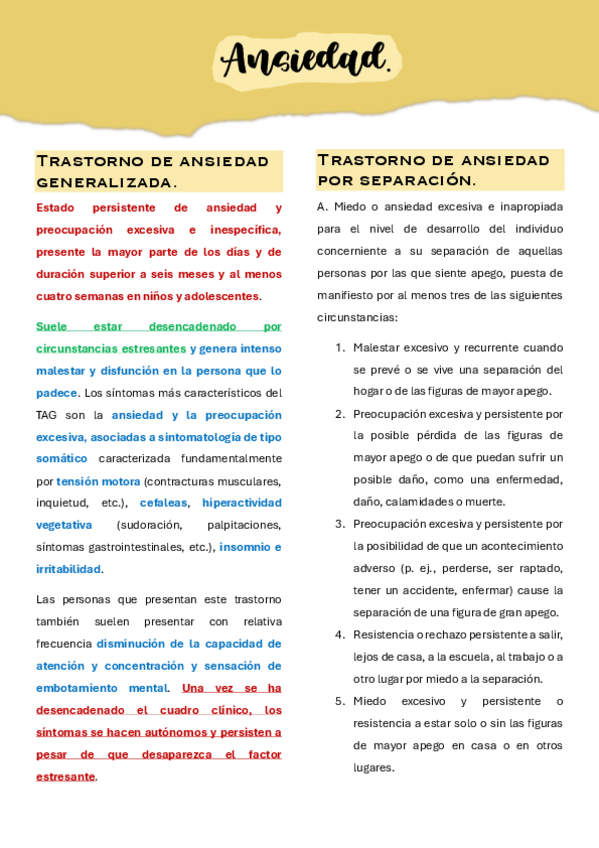 Ansiedad.

Trastorno de ansiedad generalizada.

Estado persistente de ansiedad y preocupación excesiva e inespecífica, presente la mayor parte de los días y de duración superior a seis meses y al menos cuatro semanas en niños y adolescentes.

Suele estar desencadenado por circunstancias estresantes y genera intenso malestar y disfunción en la persona que lo padece. Los síntomas más característicos del TAG son la ansiedad y la preocupación excesiva, asociadas a sintomatología de tipo somático caracterizada fundamentalmente por tensión motora (contracturas musculares, inquietud, etc.), cefaleas, hiperactividad vegetativa (sudoración, palpitaciones, síntomas gastrointestinales, etc.), insomnio e irritabilidad.

Las personas que presentan este trastorno también suelen presentar con relativa frecuencia disminución de la capacidad de atención y concentración y sensación de embotamiento mental. Una vez se ha desencadenado el cuadro clínico, los síntomas se hacen autónomos y persisten a pesar de que desaparezca el factor estresante.

Trastorno de ansiedad por separación.

A. Miedo o ansiedad excesiva e inapropiada para el nivel de desarrollo del individuo concerniente a su separación de aquellas personas por las que siente apego, puesta de manifiesto por al menos tres de las siguientes circunstancias:

1. Malestar excesivo y recurrente cuando se prevé o se vive una separación del hogar o de las figuras de mayor apego.
2. Preocupación excesiva y persistente por la posible pérdida de las figuras de mayor apego o de que puedan sufrir un posible daño, como una enfermedad, daño, calamidades o muerte.
3. Preocupación excesiva y persistente por la posibilidad de que un acontecimiento adverso (p. ej., perderse, ser raptado, tener un accidente, enfermar) cause la separación de una figura de gran apego.
4. Resistencia o rechazo persistente a salir, lejos de casa, a la escuela, al trabajo o a otro lugar por miedo a la separación.
5. Miedo excesivo y persistente o resistencia a estar solo o sin las figuras de mayor apego en casa o en otros lugares.